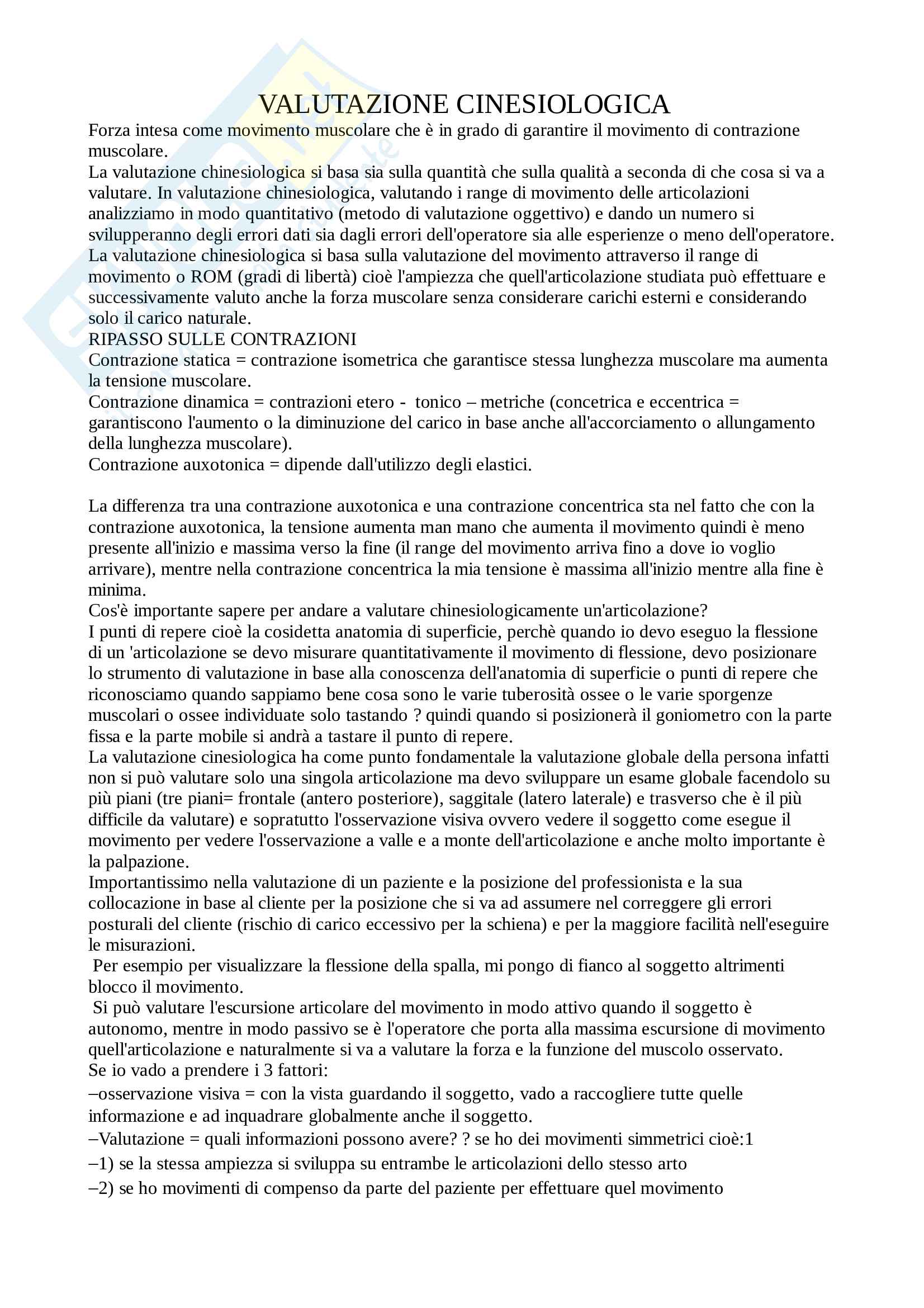 VALUTAZIONE CINESIOLOGICA

Forza intesa come movimento muscolare che è in grado di garantire il movimento di contrazione muscolare.
La valutazione chinesiologica si basa sia sulla quantità che sulla qualità a seconda di che cosa si va a valutare. In valutazione chinesiologica, valutando i range di movimento delle articolazioni analizziamo in modo quantitativo (metodo di valutazione oggettivo) e dando un numero si svilupperanno degli errori dati sia dagli errori dell'operatore sia alle esperienze o meno dell'operatore.
La valutazione chinesiologica si basa sulla valutazione del movimento attraverso il range di movimento o ROM (gradi di libertà) cioè l'ampiezza che quell'articolazione studiata può effettuare e successivamente valuto anche la forza muscolare senza considerare carichi esterni e considerando solo il carico naturale.
RIPASSO SULLE CONTRAZIONI
Contrazione statica = contrazione isometrica che garantisce stessa lunghezza muscolare ma aumenta la tensione muscolare.
Contrazione dinamica = contrazioni etero - tonico – metriche (concetrica e eccentrica = garantiscono l'aumento o la diminuzione del carico in base anche all'accorciamento o allungamento della lunghezza muscolare).
Contrazione auxotonica = dipende dall'utilizzo degli elastici.

La differenza tra una contrazione auxotonica e una contrazione concentrica sta nel fatto che con la contrazione auxotonica, la tensione aumenta man mano che aumenta il movimento quindi è meno presente all'inizio e massima verso la fine (il range del movimento arriva fino a dove io voglio arrivare), mentre nella contrazione concentrica la mia tensione è massima all'inizio mentre alla fine è minima.
Cos'è importante sapere per andare a valutare chinesiologicamente un'articolazione?
I punti di repere cioè la cosidetta anatomia di superficie, perchè quando io devo eseguo la flessione di un 'articolazione se devo misurare quantitativamente il movimento di flessione, devo posizionare lo strumento di valutazione in base alla conoscenza dell'anatomia di superficie o punti di repere che riconosciamo quando sappiamo bene cosa sono le varie tuberosità ossee o le varie sporgenze muscolari o ossee individuate solo tastando ? quindi quando si posizionerà il goniometro con la parte fissa e la parte mobile si andrà a tastare il punto di repere.
La valutazione cinesiologica ha come punto fondamentale la valutazione globale della persona infatti non si può valutare solo una singola articolazione ma devo sviluppare un esame globale facendolo su più piani (tre piani= frontale (antero posteriore), saggitale (latero laterale) e trasverso che è il più difficile da valutare) e sopratutto l'osservazione visiva ovvero vedere il soggetto come esegue il movimento per vedere l'osservazione a valle e a monte dell'articolazione e anche molto importante è la palpazione.
Importantissimo nella valutazione di un paziente e la posizione del professionista e la sua collocazione in base al cliente per la posizione che si va ad assumere nel correggere gli errori posturali del cliente (rischio di carico eccessivo per la schiena) e per la maggiore facilità nell'eseguire le misurazioni.
Per esempio per visualizzare la flessione della spalla, mi pongo di fianco al soggetto altrimenti blocco il movimento.
Si può valutare l'escursione articolare del movimento in modo attivo quando il soggetto è autonomo, mentre in modo passivo se è l'operatore che porta alla massima escursione di movimento quell'articolazione e naturalmente si va a valutare la forza e la funzione del muscolo osservato.
Se io vado a prendere i 3 fattori:
–osservazione visiva = con la vista guardando il soggetto, vado a raccogliere tutte quelle informazione e ad inquadrare globalmente anche il soggetto.
–Valutazione = quali informazioni possono avere? ? se ho dei movimenti simmetrici cioè:1
–1) se la stessa ampiezza si sviluppa su entrambe le articolazioni dello stesso arto
–2) se ho movimenti di compenso da parte del paziente per effettuare quel movimento